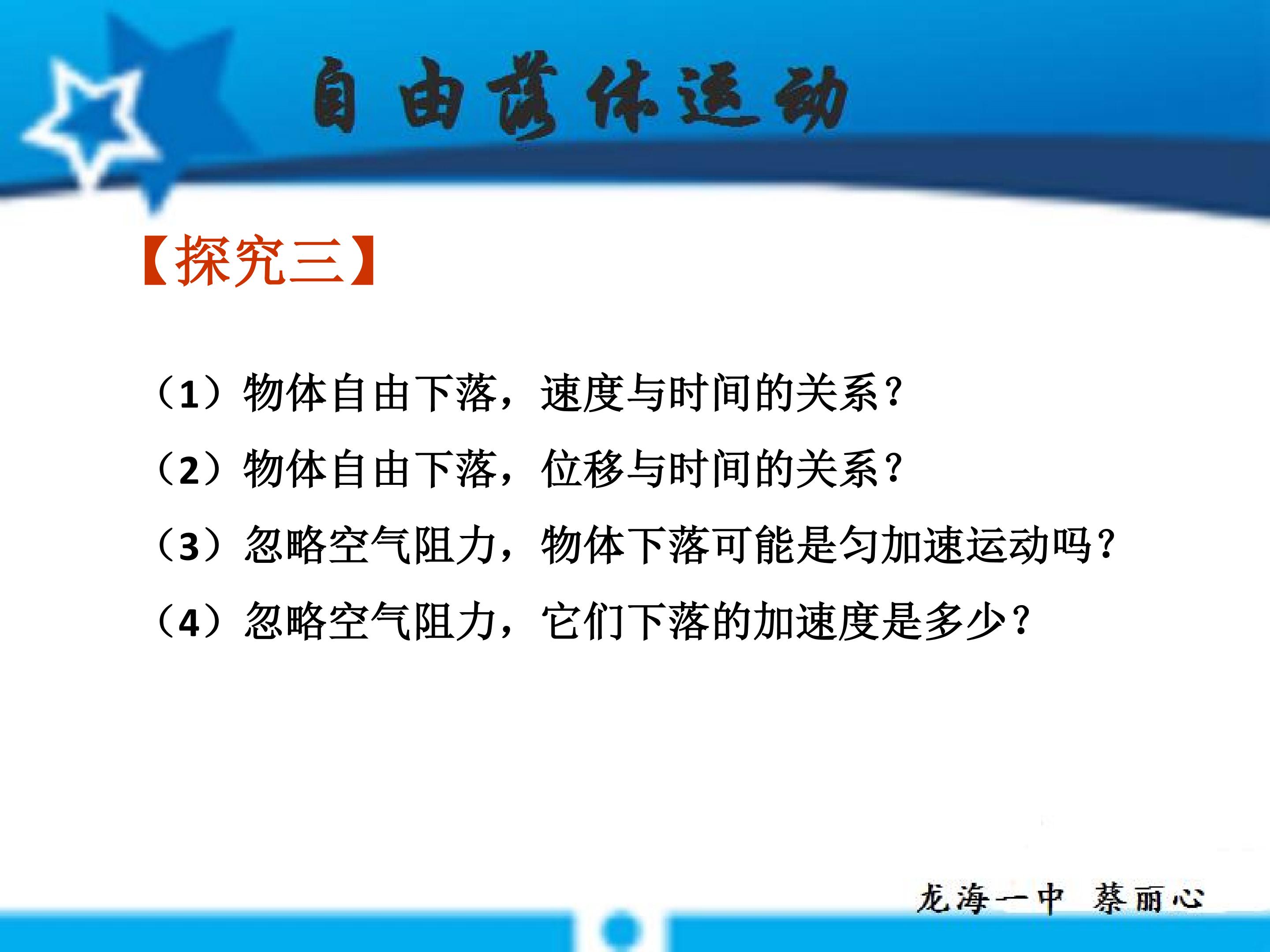 自由落体运动

【探究三】

（1）物体自由下落，速度与时间的关系？

（2）物体自由下落，位移与时间的关系？

（3）忽略空气阻力，物体下落可能是匀加速运动吗？

（4）忽略空气阻力，它们下落的加速度是多少？

龙海一中 蔡丽心